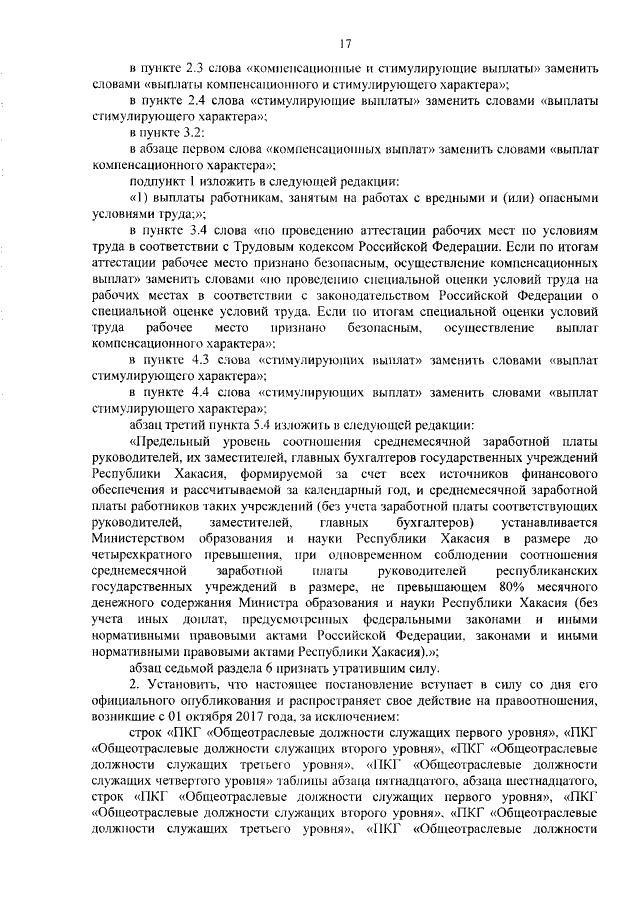 17

в пункте 2.3 слова «компенсационные и стимулирующие выплаты» заменить словами «выплаты компенсационного и стимулирующего характера»;

в пункте 2.4 слова «стимулирующие выплаты» заменить словами «выплаты стимулирующего характера»;

в пункте 3.2:

в абзаце первом слова «компенсационных выплат» заменить словами «выплат компенсационного характера»;

подпункт 1 изложить в следующей редакции:

«1) выплаты работникам, занятым на работах с вредными и (или) опасными условиями труда;»;

в пункте 3.4 слова «по проведению аттестации рабочих мест по условиям труда в соответствии с Трудовым кодексом Российской Федерации. Если по итогам аттестации рабочее место признано безопасным, осуществление компенсационных выплат» заменить словами «по проведению специальной оценки условий труда на рабочих местах в соответствии с законодательством Российской Федерации о специальной оценке условий труда. Если по итогам специальной оценки условий труда рабочее место признано безопасным, осуществление выплат компенсационного характера»;

в пункте 4.3 слова «стимулирующих выплат» заменить словами «выплат стимулирующего характера»;

в пункте 4.4 слова «стимулирующих выплат» заменить словами «выплат стимулирующего характера»;

абзац третий пункта 5.4 изложить в следующей редакции:

«Предельный уровень соотношения среднемесячной заработной платы руководителей, их заместителей, главных бухгалтеров государственных учреждений Республики Хакасия, формируемой за счет всех источников финансового обеспечения и рассчитываемой за календарный год, и среднемесячной заработной платы работников таких учреждений (без учета заработной платы соответствующих руководителей, заместителей, главных бухгалтеров) устанавливается Министерством образования и науки Республики Хакасия в размере до четырехкратного превышения, при одновременном соблюдении соотношения среднемесячной заработной платы руководителей республиканских государственных учреждений в размере, не превышающем 80% месячного денежного содержания Министра образования и науки Республики Хакасия (без учета иных доплат, предусмотренных федеральными законами и иными нормативными правовыми актами Российской Федерации, законами и иными нормативными правовыми актами Республики Хакасия).»;

абзац седьмой раздела 6 признать утратившим силу.

2. Установить, что настоящее постановление вступает в силу со дня его официального опубликования и распространяет свое действие на правоотношения, возникшие с 01 октября 2017 года, за исключением:

строк «ПКГ «Общеотраслевые должности служащих первого уровня», «ПКГ «Общеотраслевые должности служащих второго уровня», «ПКГ «Общеотраслевые должности служащих третьего уровня», «ПКГ «Общеотраслевые должности служащих четвертого уровня» таблицы абзаца пятнадцатого, абзаца шестнадцатого, строк «ПКГ «Общеотраслевые должности служащих первого уровня», «ПКГ «Общеотраслевые должности служащих второго уровня», «ПКГ «Общеотраслевые должности служащих третьего уровня», «ПКГ «Общеотраслевые должности